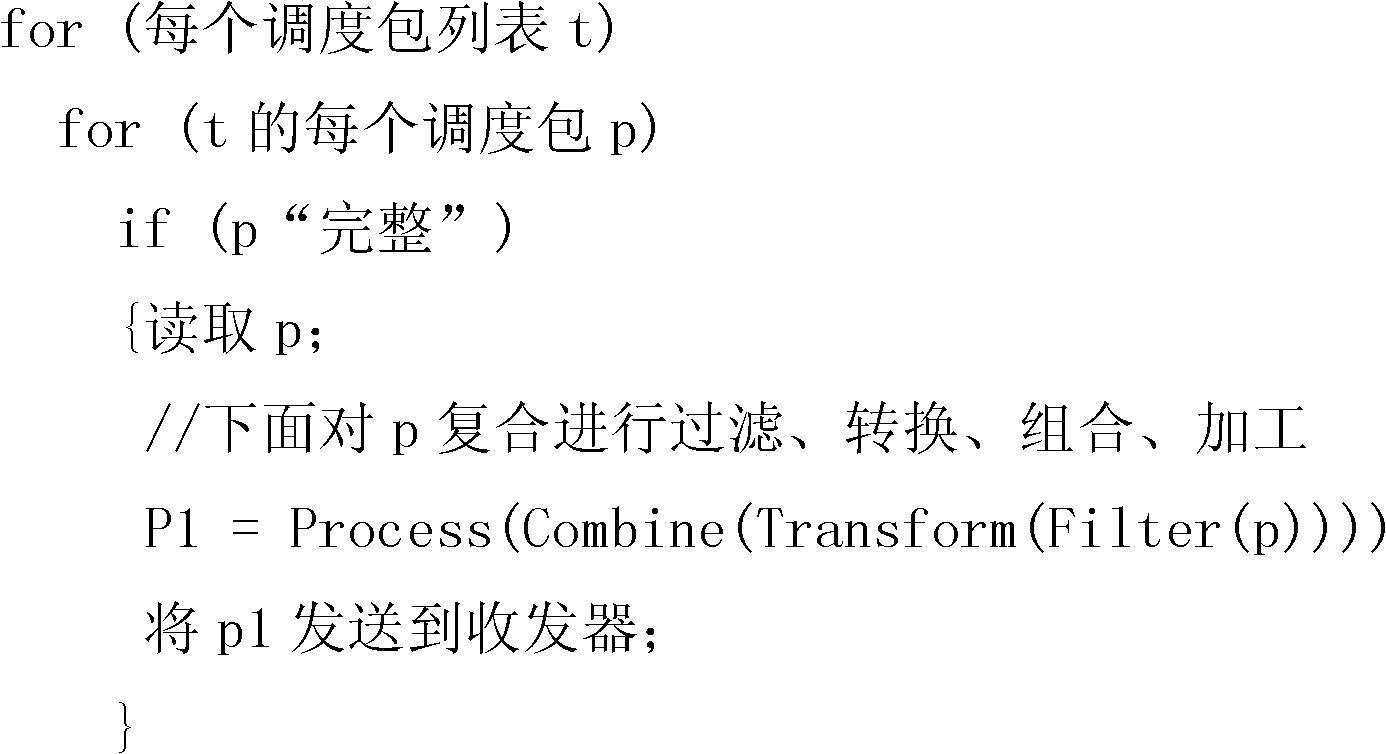 for (每个调度包列表 t)

for (t 的每个调度包 p)

if (p“完整”)

{读取 p;

//下面对 p 复合进行过滤、转换、组合、加工

P1 = Process(Combine(Transform(Filter(p))))

将 p1 发送到收发器;

}